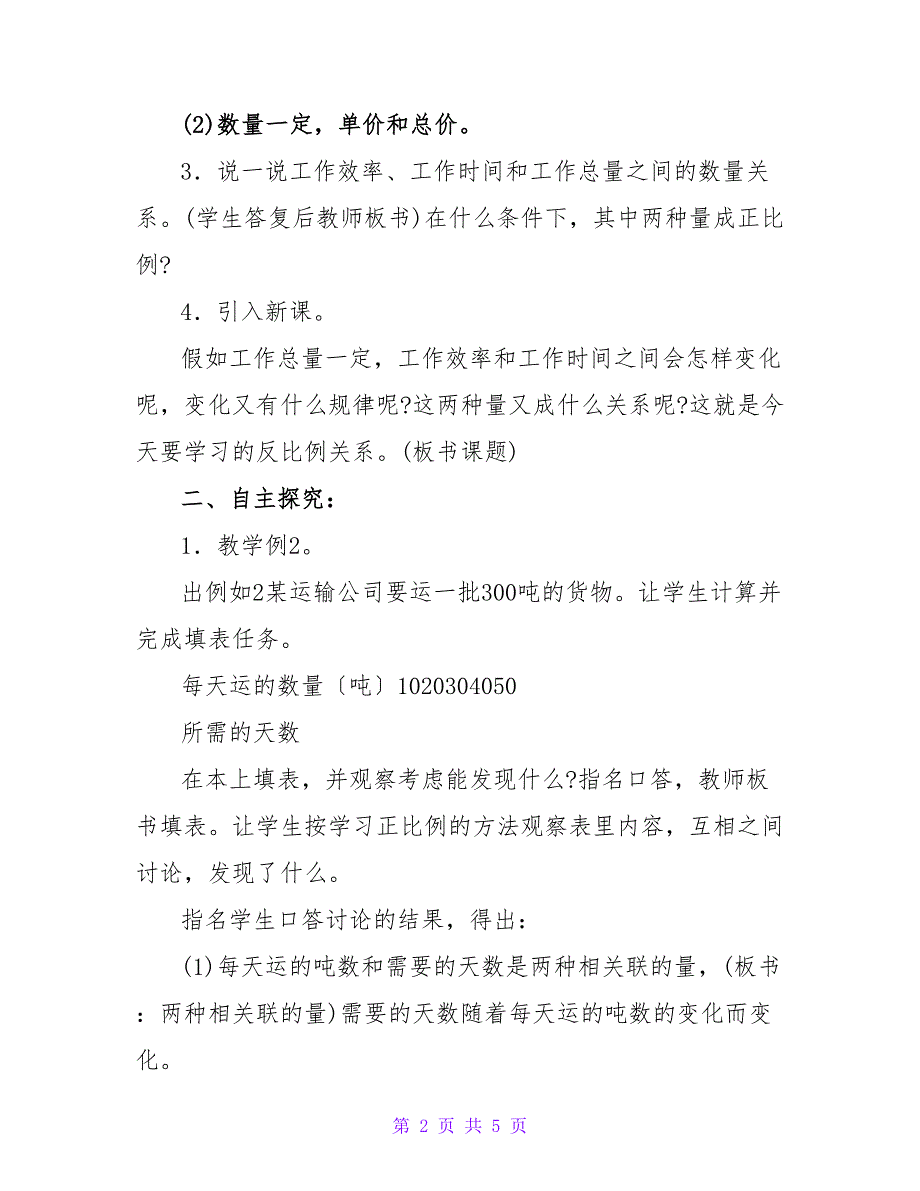 (2)数量一定，单价和总价。

3．说一说工作效率、工作时间和工作总量之间的数量关系。(学生答复后教师板书)在什么条件下，其中两种量成正比例?

4．引入新课。

假如工作总量一定，工作效率和工作时间之间会怎样变化呢，变化又有什么规律呢?这两种量又成什么关系呢?这就是今天要学习的反比例关系。(板书课题)

二、自主探究：

1．教学例2。

出例如2某运输公司要运一批300吨的货物。让学生计算并完成填表任务。

每天运的数量〔吨〕1020304050

所需的天数

在本上填表，并观察考虑能发现什么?指名口答，教师板书填表。让学生按学习正比例的方法观察表里内容，互相之间讨论，发现了什么。

指名学生口答讨论的结果，得出：

(1)每天运的吨数和需要的天数是两种相关联的量，(板书：两种相关联的量)需要的天数随着每天运的吨数的变化而变化。

第 2 页 共 5 页